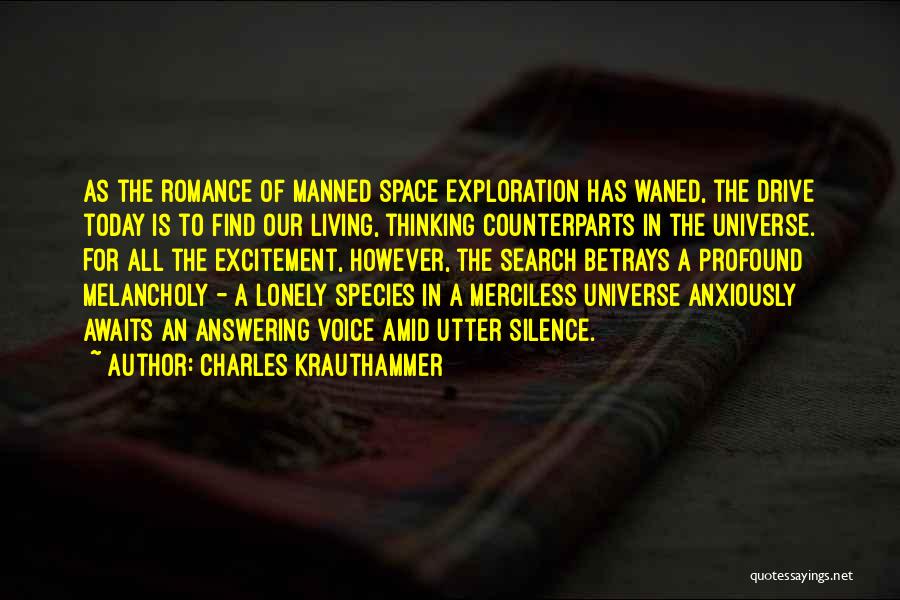 AS THE ROMANCE OF MANNED SPACE EXPLORATION HAS WANED, THE DRIVE TODAY IS TO FIND OUR LIVING, THINKING COUNTERPARTS IN THE UNIVERSE. FOR ALL THE EXCITEMENT, HOWEVER, THE SEARCH BETRAYS A PROFOUND MELANCHOLY - A LONELY SPECIES IN A MERCILESS UNIVERSE ANXIOUSLY AWAITS AN ANSWERING VOICE AMID UTTER SILENCE.

~ AUTHOR: CHARLES KRAUTHAMMER

quotessayings.net